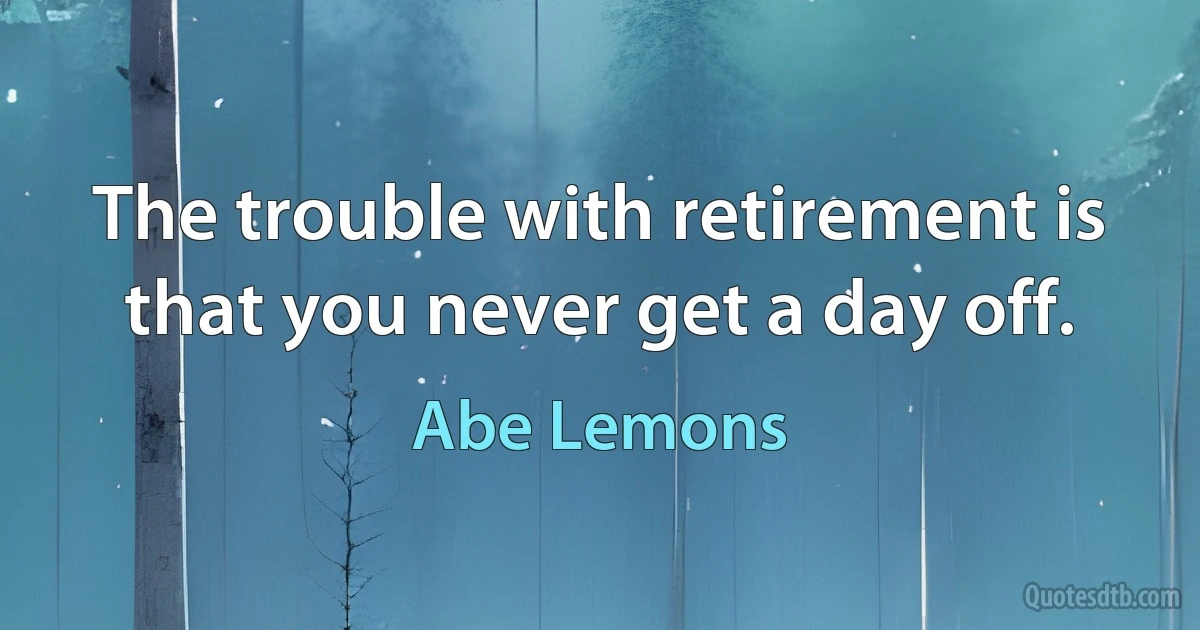 The trouble with retirement is that you never get a day off.

Abe Lemons

Quotesdtb.com